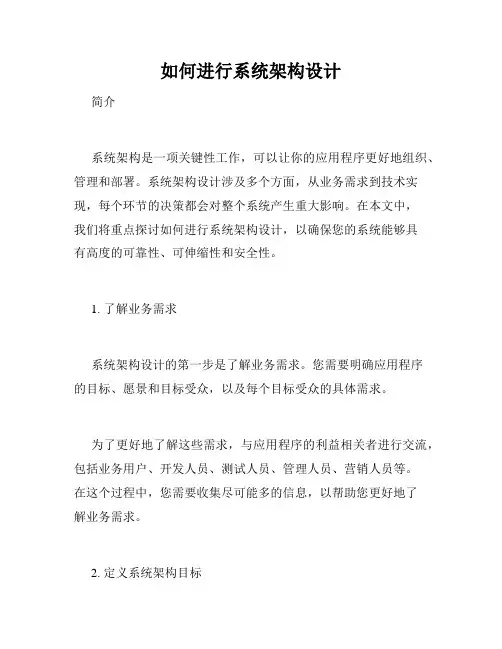 如何进行系统架构设计

简介

系统架构是一项关键性工作，可以让你的应用程序更好地组织、管理和部署。系统架构设计涉及多个方面，从业务需求到技术实现，每个环节的决策都会对整个系统产生重大影响。在本文中，我们将重点探讨如何进行系统架构设计，以确保您的系统能够具有高度的可靠性、可伸缩性和安全性。

1. 了解业务需求

系统架构设计的第一步是了解业务需求。您需要明确应用程序的目标、愿景和目标受众，以及每个目标受众的具体需求。

为了更好地了解这些需求，与应用程序的利益相关者进行交流，包括业务用户、开发人员、测试人员、管理人员、营销人员等。在这个过程中，您需要收集尽可能多的信息，以帮助您更好地了解业务需求。

2. 定义系统架构目标